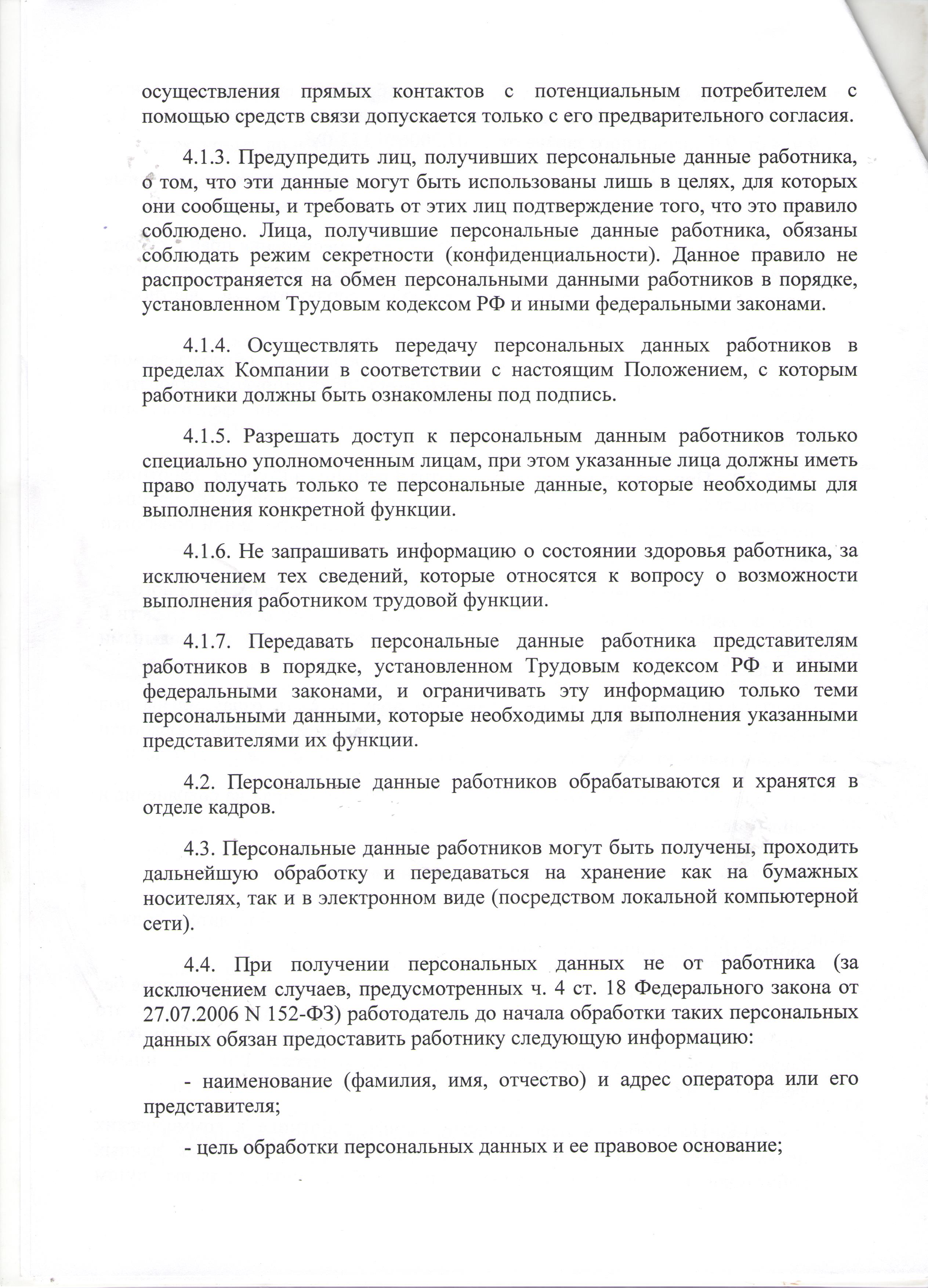 осуществления прямых контактов с потенциальным потребителем с помощью средств связи допускается только с его предварительного согласия.

4.1.3. Предупредить лиц, получивших персональные данные работника, о том, что эти данные могут быть использованы лишь в целях, для которых они сообщены, и требовать от этих лиц подтверждение того, что это правило соблюдено. Лица, получившие персональные данные работника, обязаны соблюдать режим секретности (конфиденциальности). Данное правило не распространяется на обмен персональными данными работников в порядке, установленном Трудовым кодексом РФ и иными федеральными законами.

4.1.4. Осуществлять передачу персональных данных работников в пределах Компании в соответствии с настоящим Положением, с которым работники должны быть ознакомлены под подпись.

4.1.5. Разрешать доступ к персональным данным работников только специально уполномоченным лицам, при этом указанные лица должны иметь право получать только те персональные данные, которые необходимы для выполнения конкретной функции.

4.1.6. Не запрашивать информацию о состоянии здоровья работника, за исключением тех сведений, которые относятся к вопросу о возможности выполнения работником трудовой функции.

4.1.7. Передавать персональные данные работника представителям работников в порядке, установленном Трудовым кодексом РФ и иными федеральными законами, и ограничивать эту информацию только теми персональными данными, которые необходимы для выполнения указанными представителями их функции.

4.2. Персональные данные работников обрабатываются и хранятся в отделе кадров.

4.3. Персональные данные работников могут быть получены, проходить дальнейшую обработку и передаваться на хранение как на бумажных носителях, так и в электронном виде (посредством локальной компьютерной сети).

4.4. При получении персональных данных не от работника (за исключением случаев, предусмотренных ч. 4 ст. 18 Федерального закона от 27.07.2006 N 152-ФЗ) работодатель до начала обработки таких персональных данных обязан предоставить работнику следующую информацию:

- наименование (фамилия, имя, отчество) и адрес оператора или его представителя;

- цель обработки персональных данных и ее правовое основание;